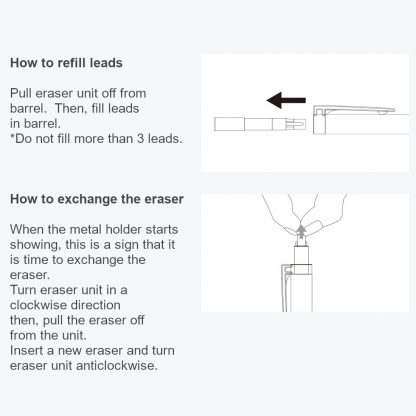 How to refill leads

Pull eraser unit off from barrel. Then, fill leads in barrel.
*Do not fill more than 3 leads.

How to exchange the eraser

When the metal holder starts showing, this is a sign that it is time to exchange the eraser.
Turn eraser unit in a clockwise direction then, pull the eraser off from the unit.
Insert a new eraser and turn eraser unit anticlockwise.